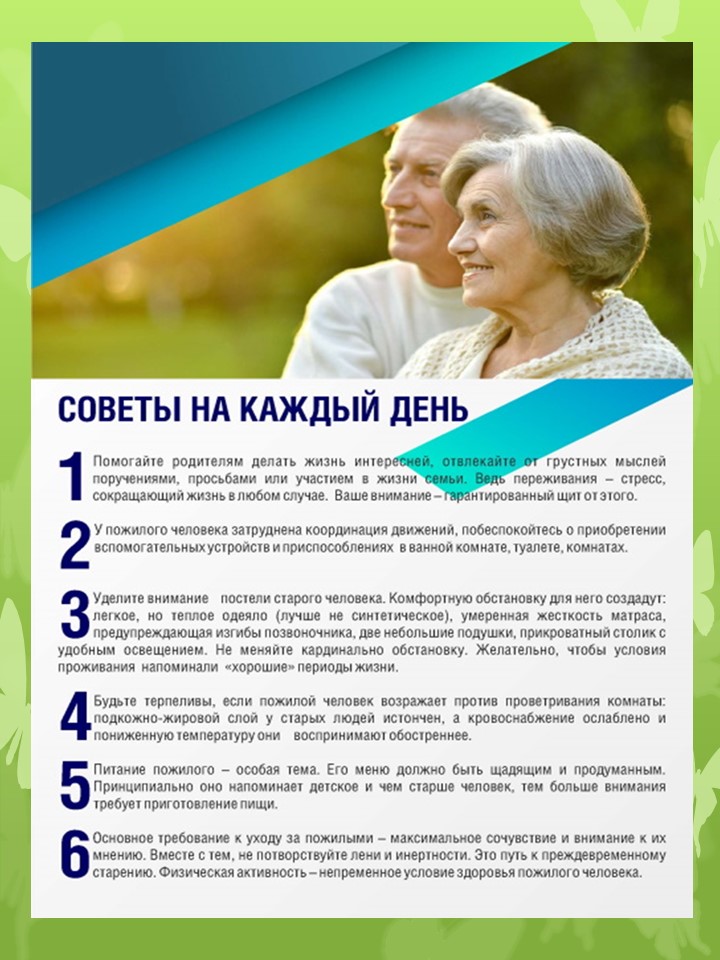 СОВЕТЫ НА КАЖДЫЙ ДЕНЬ

1 Помогайте родителям делать жизнь интересней, отвлекайте от грустных мыслей поручениями, просьбами или участием в жизни семьи. Ведь переживания – стресс, сокращающий жизнь в любом случае. Ваше внимание – гарантированный щит от этого.

2 У пожилого человека затруднена координация движений, побеспокойтесь о приобретении вспомогательных устройств и приспособлениях в ванной комнате, туалете, комнатах.

3 Уделите внимание постели старого человека. Комфортную обстановку для него создадут: легкое, но теплое одеяло (лучше не синтетическое), умеренная жесткость матраса, предупреждающая изгибы позвоночника, две небольшие подушки, прикроватный столик с удобным освещением. Не меняйте кардинально обстановку. Желательно, чтобы условия проживания напоминали «хорошие» периоды жизни.

4 Будьте терпеливы, если пожилой человек возражает против проветривания комнаты: подкожно-жировой слой у старых людей истончен, а кровоснабжение ослаблено и пониженную температуру они воспринимают обостреннее.

5 Питание пожилого – особая тема. Его меню должно быть щадящим и продуманным. Принципиально оно напоминает детское и чем старше человек, тем больше внимания требует приготовление пищи.

6 Основное требование к уходу за пожилыми – максимальное сочувствие и внимание к их мнению. Вместе с тем, не потворствуйте лени и инертности. Это путь к преждевременному старению. Физическая активность – непременное условие здоровья пожилого человека.